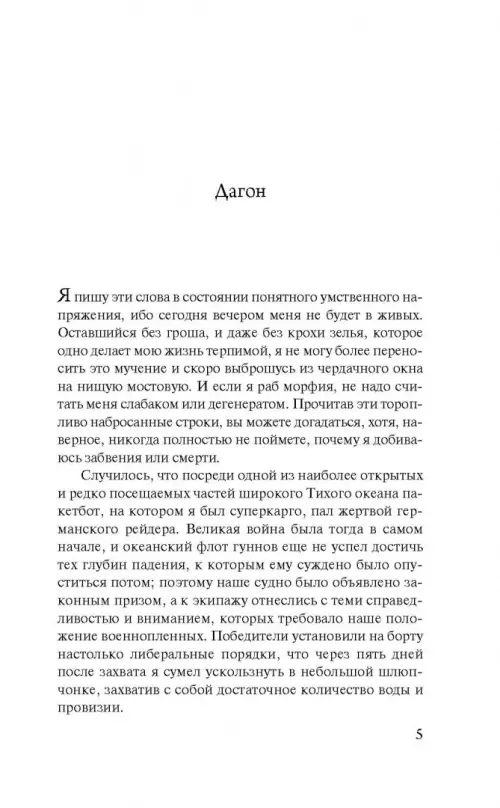 Дагон

Я пишу эти слова в состоянии понятного умственного напряжения, ибо сегодня вечером меня не будет в живых. Оставшийся без гроша, и даже без крохи зелья, которое одно делает мою жизнь терпимой, я не могу более переносить это мучение и скоро выброшусь из чердачного окна на нищую мостовую. И если я раб морфия, не надо считать меня слабаком или дегенератом. Прочитав эти торопливо набросанные строки, вы можете догадаться, хотя, наверное, никогда полностью не поймете, почему я добиваюсь забвения или смерти.

Случилось, что посреди одной из наиболее открытых и редко посещаемых частей широкого Тихого океана пакетбот, на котором я был суперкарго, пал жертвой германского рейдера. Великая война была тогда в самом начале, и океанский флот гуннов еще не успел достичь тех глубин падения, к которым ему суждено было опуститься потом; поэтому наше судно было объявлено законным призом, а к экипажу отнеслись с теми справедливостью и вниманием, которых требовало наше положение военнопленных. Победители установили на борту настолько либеральные порядки, что через пять дней после захвата я сумел ускользнуть в небольшой шлюпчонке, захватив с собой достаточное количество воды и провизии.

5